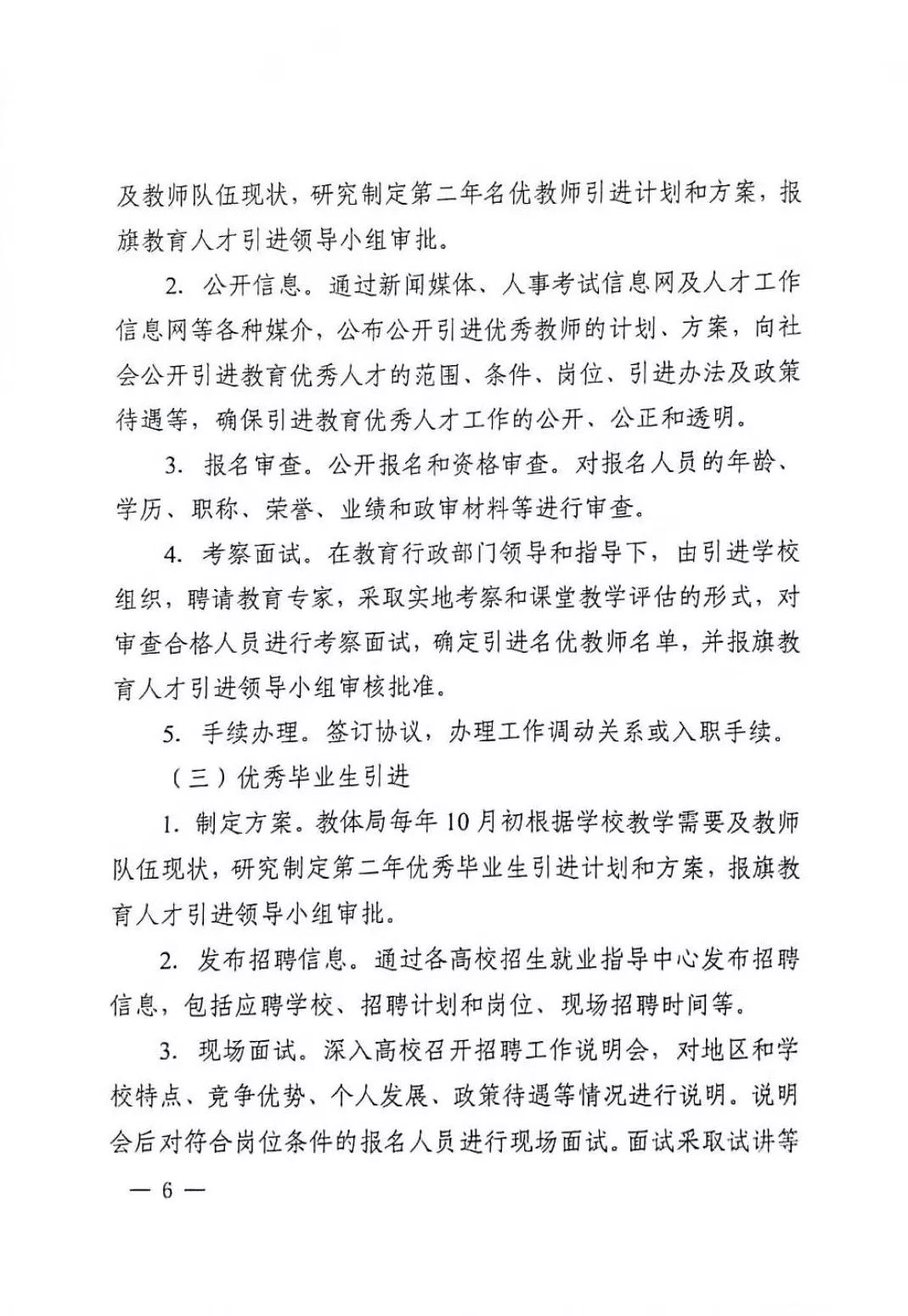 及教师队伍现状，研究制定第二年名优教师引进计划和方案，报旗教育人才引进领导小组审批。

2. 公开信息。通过新闻媒体、人事考试信息网及人才工作信息网等各种媒介，公布公开引进优秀教师的计划、方案，向社会公开引进教育优秀人才的范围、条件、岗位、引进办法及政策待遇等，确保引进教育优秀人才工作的公开、公正和透明。

3. 报名审查。公开报名和资格审查。对报名人员的年龄、学历、职称、荣誉、业绩和政审材料等进行审查。

4. 考察面试。在教育行政部门领导和指导下，由引进学校组织，聘请教育专家，采取实地考察和课堂教学评估的形式，对审查合格人员进行考察面试，确定引进名优教师名单，并报旗教育人才引进领导小组审核批准。

5. 手续办理。签订协议，办理工作调动关系或入职手续。

（三）优秀毕业生引进

1. 制定方案。教体局每年10月初根据学校教学需要及教师队伍现状，研究制定第二年优秀毕业生引进计划和方案，报旗教育人才引进领导小组审批。

2. 发布招聘信息。通过各高校招生就业指导中心发布招聘信息，包括应聘学校、招聘计划和岗位、现场招聘时间等。

3. 现场面试。深入高校召开招聘工作说明会，对地区和学校特点、竞争优势、个人发展、政策待遇等情况进行说明。说明会后对符合岗位条件的报名人员进行现场面试。面试采取试讲等

— 6 —